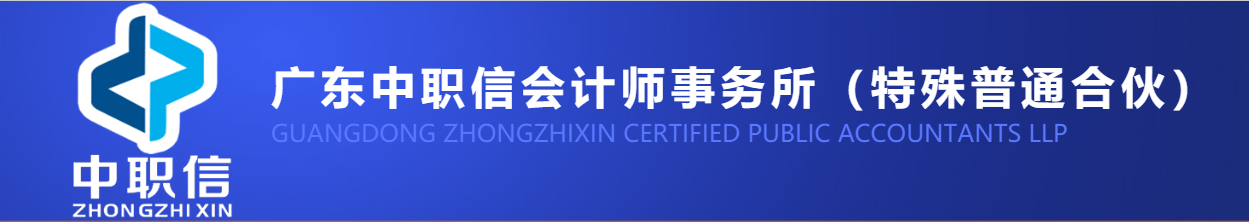 中职信
ZHONGZHI XIN

广东中职信会计师事务所（特殊普通合伙）
GUANGDONG ZHONGZHIXIN CERTIFIED PUBLIC ACCOUNTANTS LLP